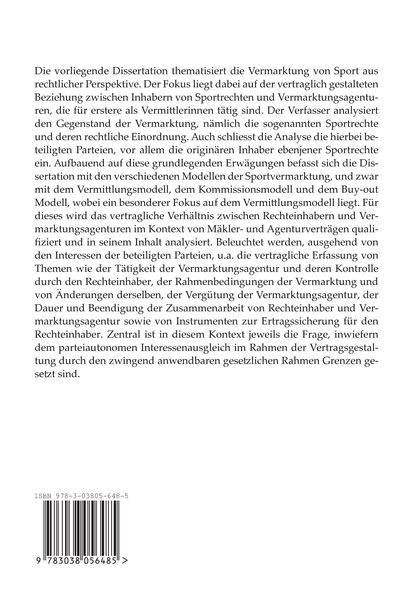 Die vorliegende Dissertation thematisiert die Vermarktung von Sport aus rechtlicher Perspektive. Der Fokus liegt dabei auf der vertraglich gestalteten Beziehung zwischen Inhabern von Sportrechten und Vermarktungsagenturen, die für erstere als Vermittlerinnen tätig sind. Der Verfasser analysiert den Gegenstand der Vermarktung, nämlich die sogenannten Sportrechte und deren rechtliche Einordnung. Auch schliesst die Analyse die hierbei beteiligten Parteien, vor allem die originären Inhaber ebenjener Sportrechte ein. Aufbauend auf diese grundlegenden Erwägungen befasst sich die Dissertation mit den verschiedenen Modellen der Sportvermarktung, und zwar mit dem Vermittlungsmodell, dem Kommissionsmodell und dem Buy-out Modell, wobei ein besonderer Fokus auf dem Vermittlungsmodell liegt. Für dieses wird das vertragliche Verhältnis zwischen Rechteinhabern und Vermarktungsagenturen im Kontext von Mäkler- und Agenturverträgen qualifiziert und in seinem Inhalt analysiert. Beleuchtet werden, ausgehend von den Interessen der beteiligten Parteien, u.a. die vertragliche Erfassung von Themen wie der Tätigkeit der Vermarktungsagentur und deren Kontrolle durch den Rechteinhaber, der Rahmenbedingungen der Vermarktung und von Änderungen derselben, der Vergütung der Vermarktungsagentur, der Dauer und Beendigung der Zusammenarbeit von Rechteinhaber und Vermarktungsagentur sowie von Instrumenten zur Ertragssicherung für den Rechteinhaber. Zentral ist in diesem Kontext jeweils die Frage, inwiefern dem parteiautonomen Interessenausgleich im Rahmen der Vertragsgestaltung durch den zwingend anwendbaren gesetzlichen Rahmen Grenzen gesetzt sind.

ISBN 978-3-03805-648-5

9 783038 056485 >